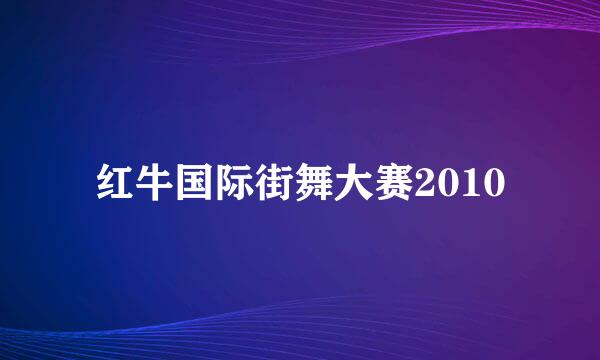 红牛国际街舞大赛2010